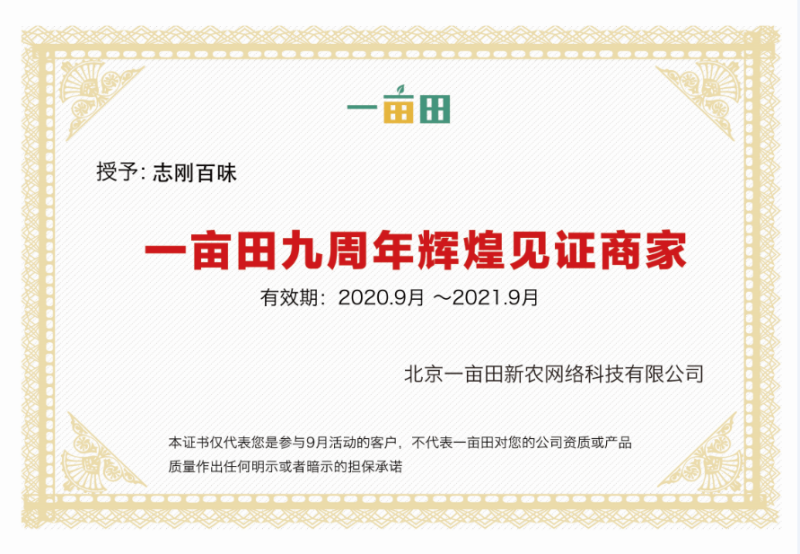 一亩田

授予: 志刚百味

一亩田九周年辉煌见证商家

有效期：2020.9月 ～2021.9月

北京一亩田新农网络科技有限公司

本证书仅代表您是参与9月活动的客户，不代表一亩田对您的公司资质或产品质量作出任何明示或者暗示的担保承诺